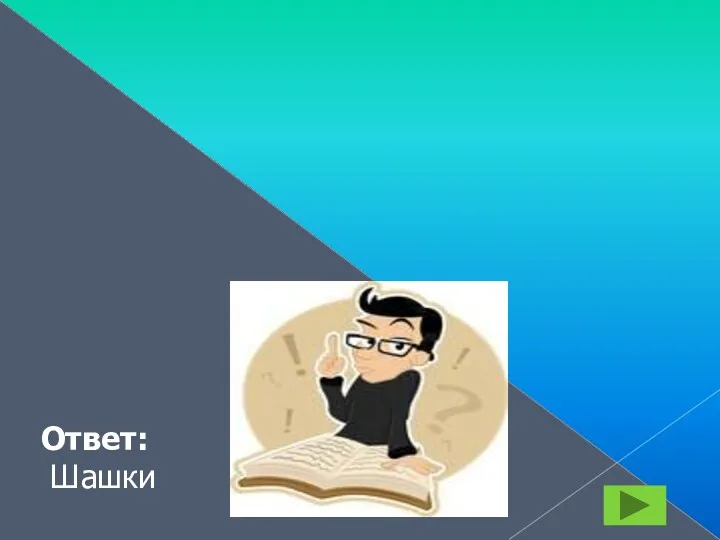 Ответ:
Шашки